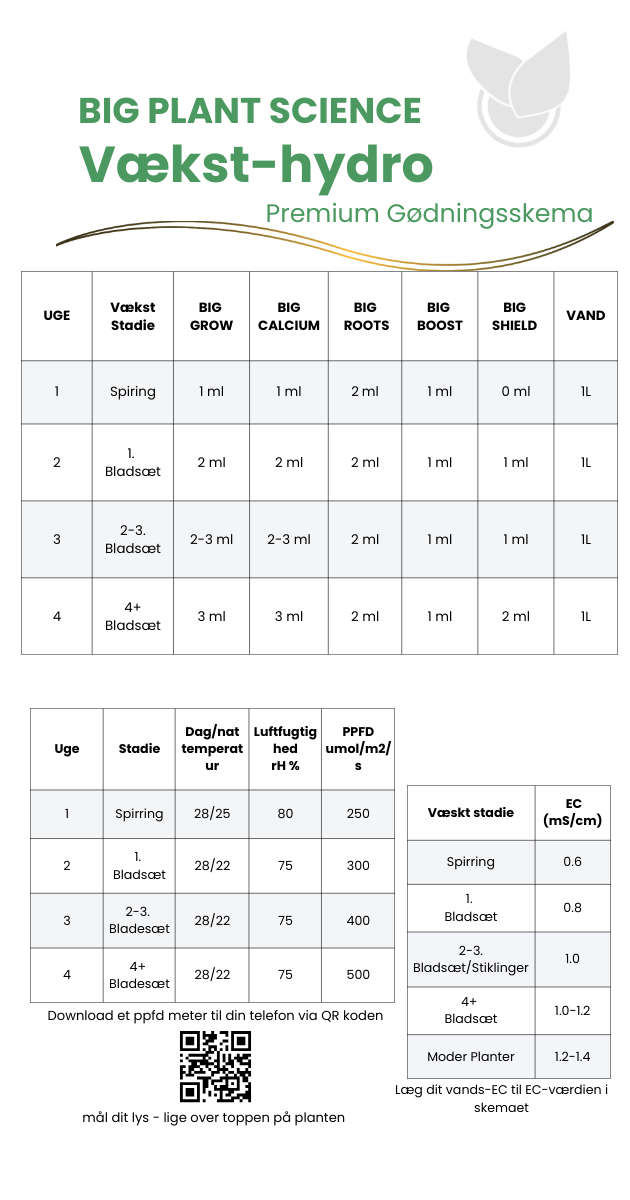 BIG PLANT SCIENCE
Vækst-hydro
Premium Gødningsskema

| UGE | Vækst Stadie | BIG GROW | BIG CALCIUM | BIG ROOTS | BIG BOOST | BIG SHIELD | VAND |
|---|---|---|---|---|---|---|---|
| 1 | Spiring | 1 ml | 1 ml | 2 ml | 1 ml | 0 ml | 1L |
| 2 | 1. Bladsæt | 2 ml | 2 ml | 2 ml | 1 ml | 1 ml | 1L |
| 3 | 2-3. Bladsæt | 2-3 ml | 2-3 ml | 2 ml | 1 ml | 1 ml | 1L |
| 4 | 4+ Bladsæt | 3 ml | 3 ml | 2 ml | 1 ml | 2 ml | 1L |

| Uge | Stadie | Dag/nat temperatur | Luftfugtighed rH % | PPFD umol/m2/s |
|---|---|---|---|---|
| 1 | Spirring | 28/25 | 80 | 250 |
| 2 | 1. Bladsæt | 28/22 | 75 | 300 |
| 3 | 2-3. Bladesæt | 28/22 | 75 | 400 |
| 4 | 4+ Bladesæt | 28/22 | 75 | 500 |

Download et ppfd meter til din telefon via QR koden

mål dit lys - lige over toppen på planten

| Vækst stadie | EC (mS/cm) |
|---|---|
| Spirring | 0.6 |
| 1. Bladsæt | 0.8 |
| 2-3. Bladsæt/Stiklinger | 1.0 |
| 4+ Bladsæt | 1.0-1.2 |
| Moder Planter | 1.2-1.4 |

Læg dit vands-EC til EC-værdien i skemaet